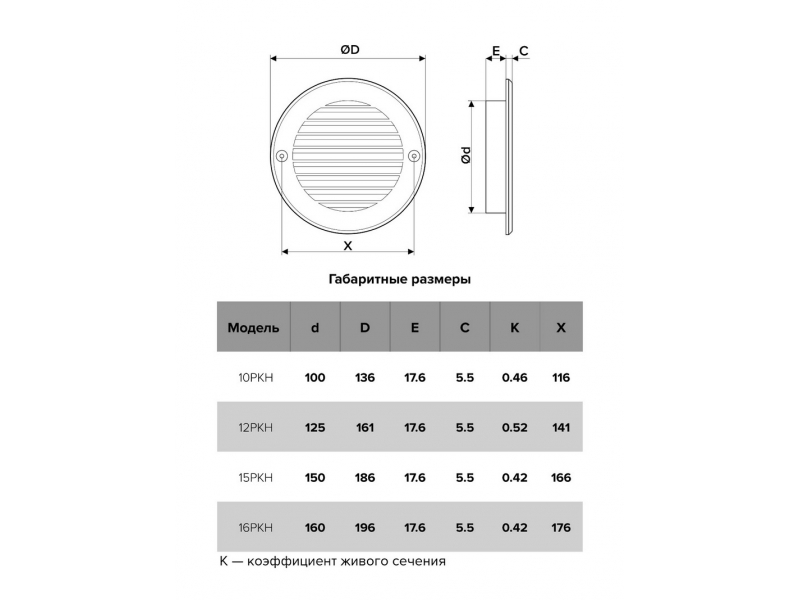 ØD

E C

Ød

X

Габаритные размеры

| Модель | d | D | E | C | K | X |
|---|---|---|---|---|---|---|
| 10РКН | 100 | 136 | 17.6 | 5.5 | 0.46 | 116 |
| 12РКН | 125 | 161 | 17.6 | 5.5 | 0.52 | 141 |
| 15РКН | 150 | 186 | 17.6 | 5.5 | 0.42 | 166 |
| 16РКН | 160 | 196 | 17.6 | 5.5 | 0.42 | 176 |

К — коэффициент живого сечения